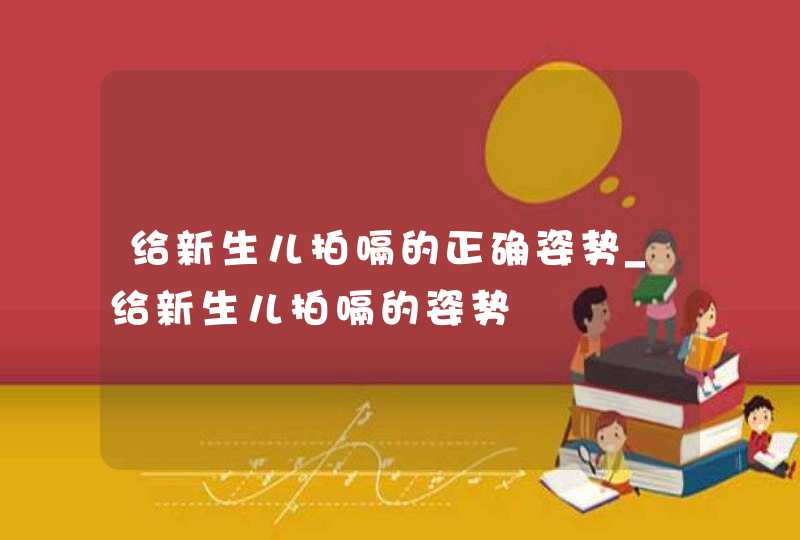 给新生儿拍嗝的正确姿势_给新生儿拍嗝的姿势